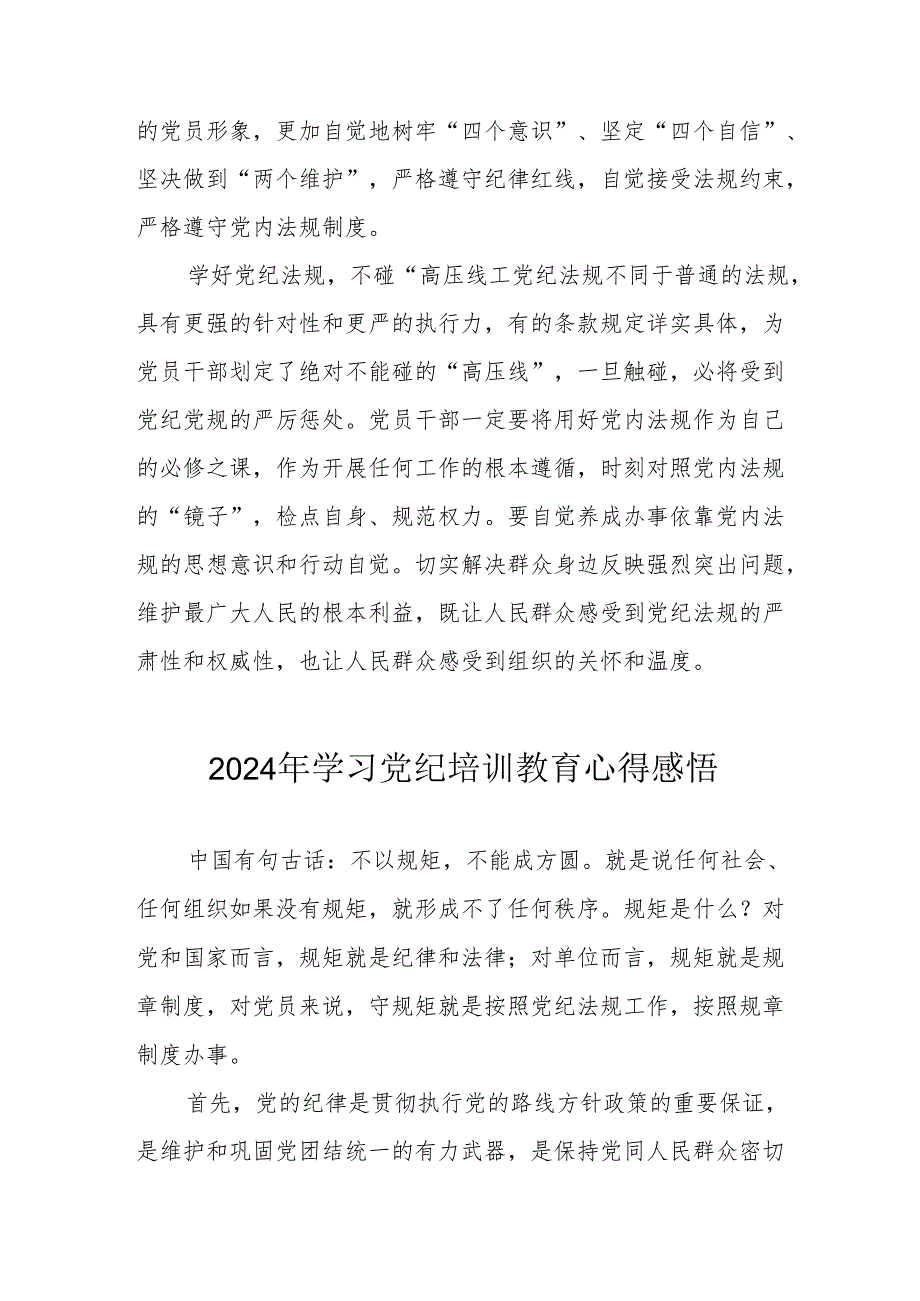 的党员形象，更加自觉地树牢“四个意识”、坚定“四个自信”、坚决做到“两个维护”，严格遵守纪律红线，自觉接受法规约束，严格遵守党内法规制度。

学好党纪法规，不碰“高压线工党纪法规不同于普通的法规，具有更强的针对性和更严的执行力，有的条款规定详实具体，为党员干部划定了绝对不能碰的“高压线”，一旦触碰，必将受到党纪党规的严厉惩处。党员干部一定要将用好党内法规作为自己的必修之课，作为开展任何工作的根本遵循，时刻对照党内法规的“镜子”，检点自身、规范权力。要自觉养成办事依靠党内法规的思想意识和行动自觉。切实解决群众身边反映强烈突出问题，维护最广大人民的根本利益，既让人民群众感受到党纪法规的严肃性和权威性，也让人民群众感受到组织的关怀和温度。

2024年学习党纪培训教育心得感悟

中国有句古话：不以规矩，不能成方圆。就是说任何社会、任何组织如果没有规矩，就形成不了任何秩序。规矩是什么？对党和国家而言，规矩就是纪律和法律；对单位而言，规矩就是规章制度，对党员来说，守规矩就是按照党纪法规工作，按照规章制度办事。

首先，党的纪律是贯彻执行党的路线方针政策的重要保证，是维护和巩固党团结统一的有力武器，是保持党同人民群众密切